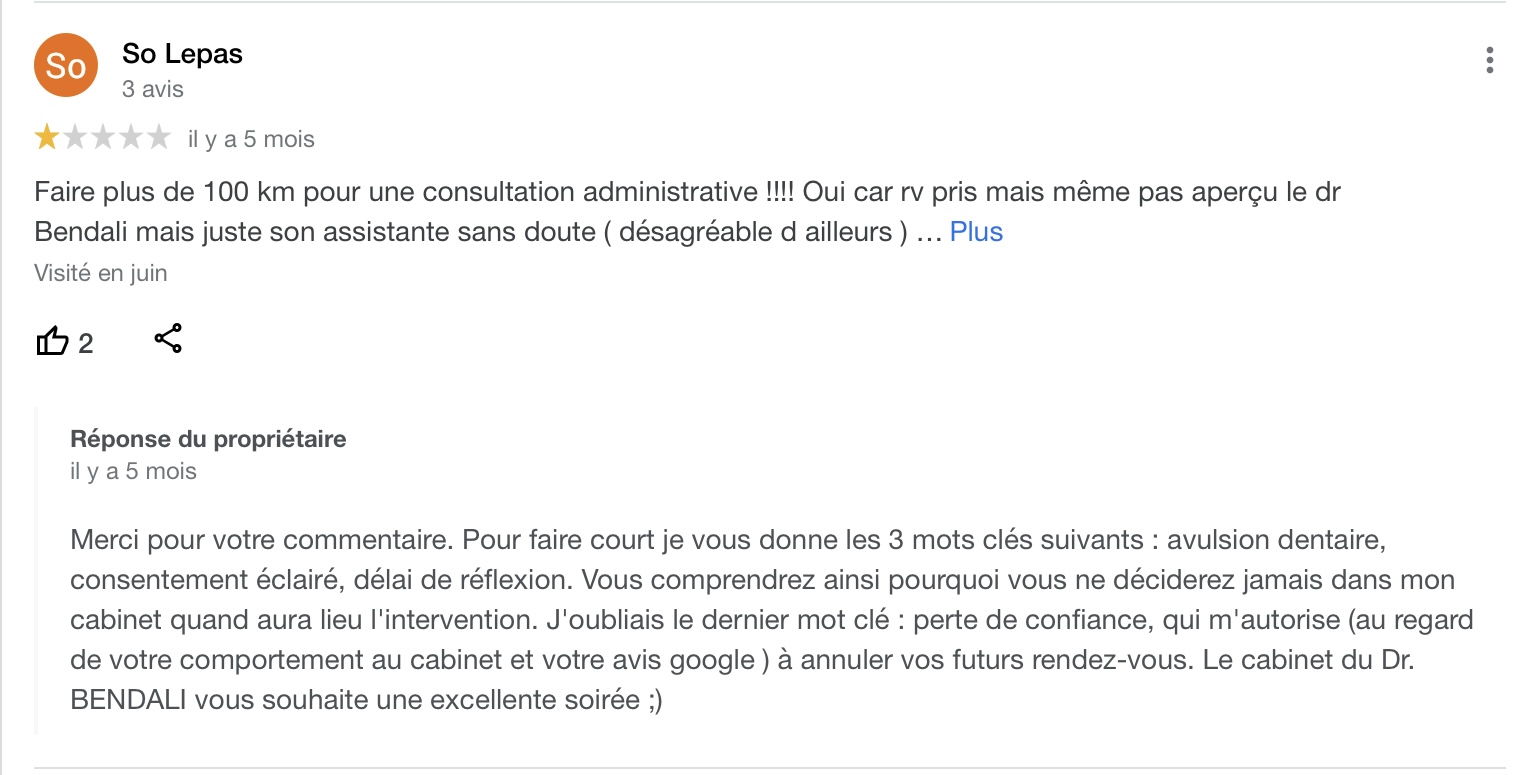 So

So Lepas
3 avis

il y a 5 mois

Faire plus de 100 km pour une consultation administrative !!!! Oui car rv pris mais même pas aperçu le dr Bendali mais juste son assistante sans doute ( désagréable d ailleurs ) … Plus

Visité en juin

2

Réponse du propriétaire
il y a 5 mois

Merci pour votre commentaire. Pour faire court je vous donne les 3 mots clés suivants : avulsion dentaire, consentement éclairé, délai de réflexion. Vous comprendrez ainsi pourquoi vous ne déciderez jamais dans mon cabinet quand aura lieu l'intervention. J'oubliais le dernier mot clé : perte de confiance, qui m'autorise (au regard de votre comportement au cabinet et votre avis google ) à annuler vos futurs rendez-vous. Le cabinet du Dr. BENDALI vous souhaite une excellente soirée ;)